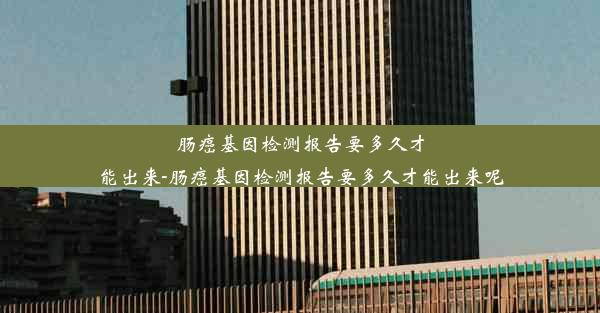 肠癌基因检测报告要多久才能出来-肠癌基因检测报告要多久才能出来呢